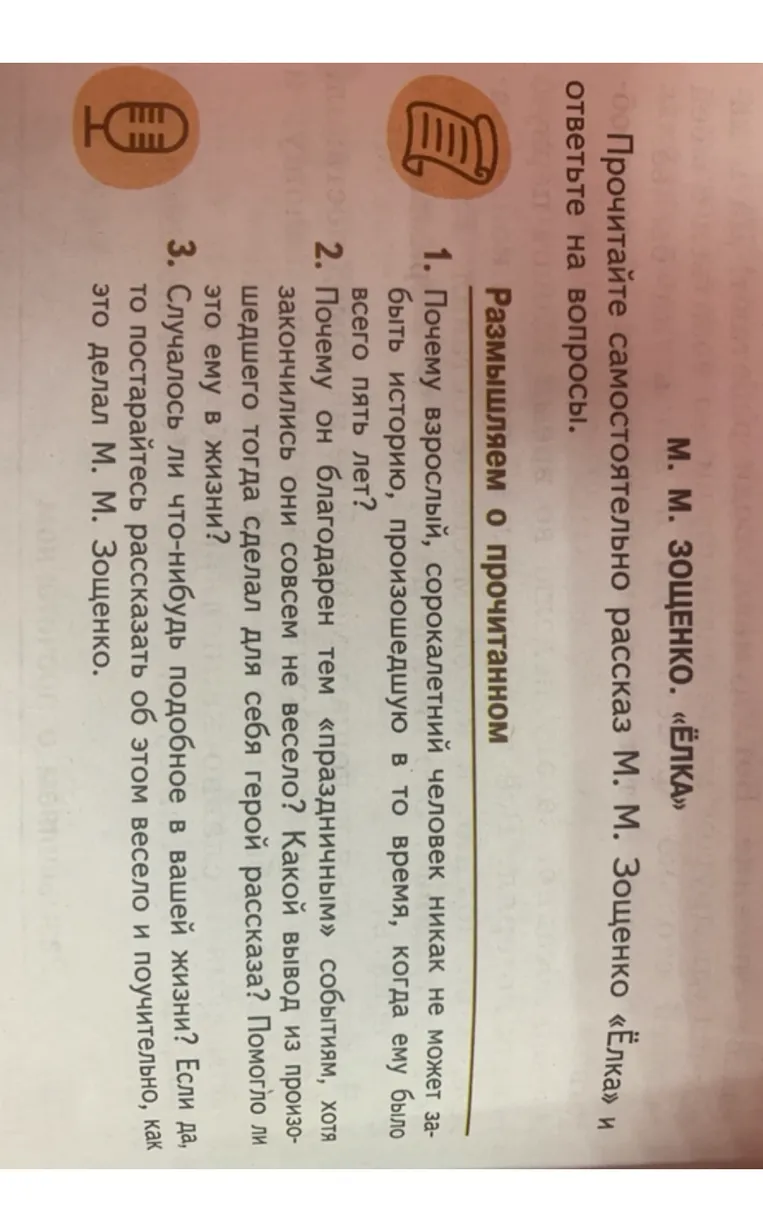 М. М. ЗОЩЕНКО. «ЁЛКА»

Прочитайте самостоятельно рассказ М. М. Зощенко «Ёлка» и ответьте на вопросы.

Размышляем о прочитанном

1. Почему взрослый, сорокалетний человек никак не может забыть историю, произошедшую в то время, когда ему было всего пять лет?

2. Почему он благодарен тем «праздничным» событиям, хотя закончились они совсем не весело? Какой вывод из произошедшего тогда сделал для себя герой рассказа? Помогло ли это ему в жизни?

3. Случалось ли что-нибудь подобное в вашей жизни? Если да, то постарайтесь рассказать об этом весело и поучительно, как это делал М. М. Зощенко.